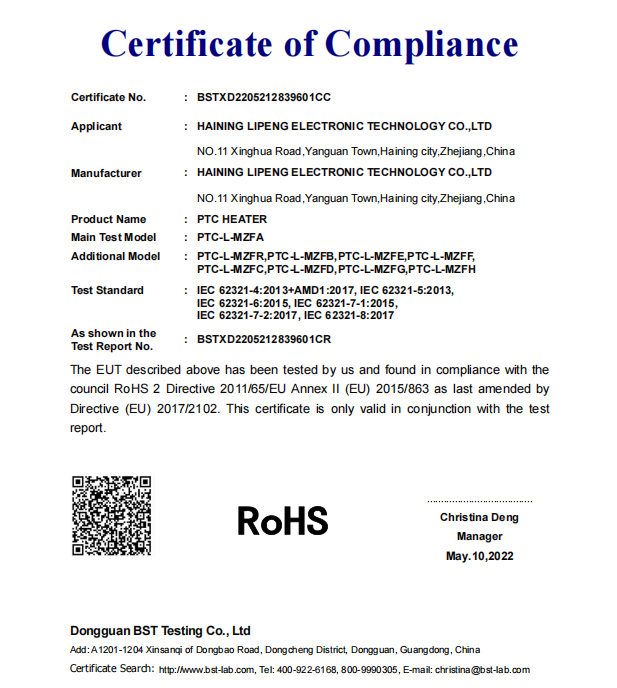 Certificate of Compliance

Certificate No. : BSTXD2205212839601CC

Applicant : HAINING LIPENG ELECTRONIC TECHNOLOGY CO.,LTD

NO.11 Xinghua Road,Yanguan Town,Haining city,Zhejiang,China

Manufacturer : HAINING LIPENG ELECTRONIC TECHNOLOGY CO.,LTD

NO.11 Xinghua Road,Yanguan Town,Haining city,Zhejiang,China

Product Name : PTC HEATER

Main Test Model : PTC-L-MZFA

Additional Model : PTC-L-MZFR,PTC-L-MZFB,PTC-L-MZFE,PTC-L-MZFF, PTC-L-MZFC,PTC-L-MZFD,PTC-L-MZFG,PTC-L-MZFH

Test Standard : IEC 62321-4:2013+AMD1:2017, IEC 62321-5:2013, IEC 62321-6:2015, IEC 62321-7-1:2015, IEC 62321-7-2:2017, IEC 62321-8:2017

As shown in the Test Report No. : BSTXD2205212839601CR

The EUT described above has been tested by us and found in compliance with the council RoHS 2 Directive 2011/65/EU Annex II (EU) 2015/863 as last amended by Directive (EU) 2017/2102. This certificate is only valid in conjunction with the test report.

RoHS

Christina Deng
Manager
May.10,2022

Dongguan BST Testing Co., Ltd

Add: A1201-1204 Xinsanqi of Dongbao Road, Dongcheng District, Dongguan, Guangdong, China

Certificate Search: http://www.bst-lab.com, Tel: 400-922-6168, 800-9990305, E-mail: christina@bst-lab.com